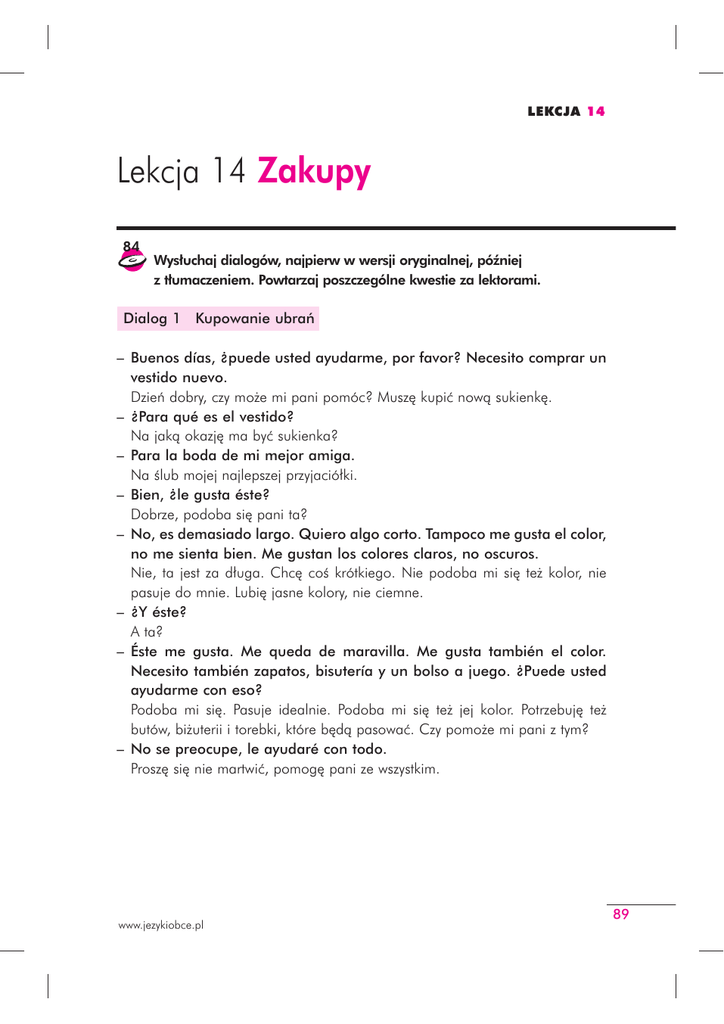 LEKCJA 14

Lekcja 14 Zakupy

84

Wysłuchaj dialogów, najpierw w wersji oryginalnej, później z tłumaczeniem. Powtarzaj poszczególne kwestie za lektorami.

Dialog 1 Kupowanie ubrań

– Buenos días, ¿puede usted ayudarme, por favor? Necesito comprar un vestido nuevo.
Dzień dobry, czy może mi pani pomóc? Muszę kupić nową sukienkę.
– ¿Para qué es el vestido?
Na jaką okazję ma być sukienka?
– Para la boda de mi mejor amiga.
Na ślub mojej najlepszej przyjaciółki.
– Bien, ¿le gusta éste?
Dobrze, podoba się pani ta?
– No, es demasiado largo. Quiero algo corto. Tampoco me gusta el color, no me sienta bien. Me gustan los colores claros, no oscuros.
Nie, ta jest za długa. Chcę coś krótkiego. Nie podoba mi się też kolor, nie pasuje do mnie. Lubię jasne kolory, nie ciemne.
– ¿Y éste?
A ta?
– Éste me gusta. Me queda de maravilla. Me gusta también el color. Necesito también zapatos, bisutería y un bolso a juego. ¿Puede usted ayudarme con eso?
Podoba mi się. Pasuje idealnie. Podoba mi się też jej kolor. Potrzebuję też butów, biżuterii i torebki, które będą pasować. Czy pomoże mi pani z tym?
– No se preocupe, le ayudaré con todo.
Proszę się nie martwić, pomogę pani ze wszystkim.

89

www.jezykiobce.pl